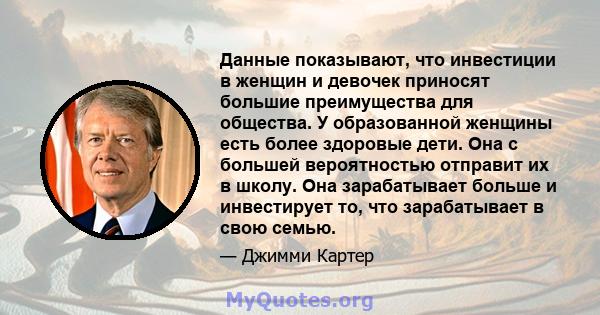 Данные показывают, что инвестиции в женщин и девочек приносят большие преимущества для общества. У образованной женщины есть более здоровые дети. Она с большей вероятностью отправит их в школу. Она зарабатывает больше и инвестирует то, что зарабатывает в свою семью.

— Джимми Картер

MyQuotes.org